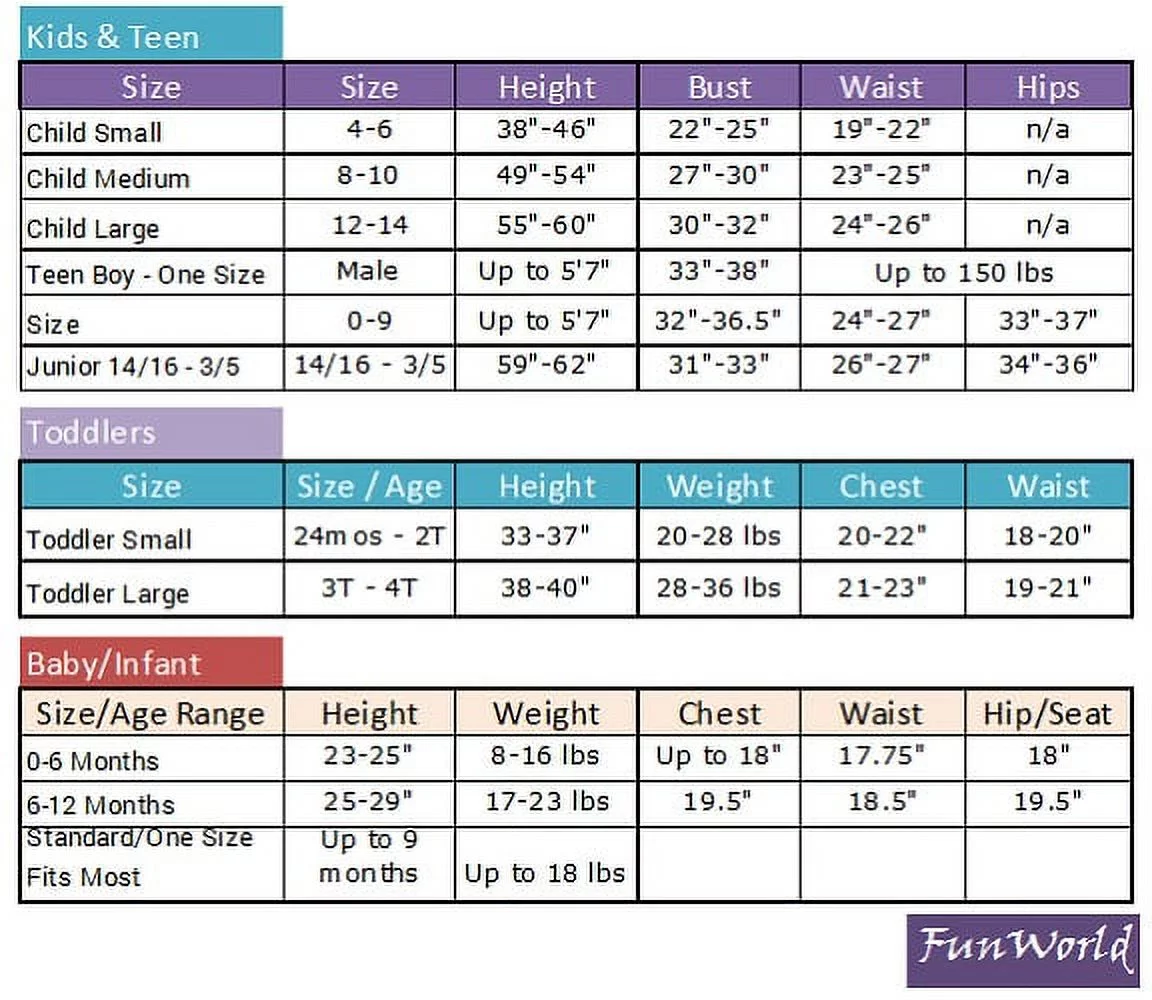 Kids & Teen

| Size | Size | Height | Bust | Waist | Hips |
|---|---|---|---|---|---|
| Child Small | 4-6 | 38"-46" | 22"-25" | 19"-22" | n/a |
| Child Medium | 8-10 | 49"-54" | 27"-30" | 23"-25" | n/a |
| Child Large | 12-14 | 55"-60" | 30"-32" | 24"-26" | n/a |
| Teen Boy - One Size | Male | Up to 5'7" | 33"-38" | Up to 150 lbs | |
| Size | 0-9 | Up to 5'7" | 32"-36.5" | 24"-27" | 33"-37" |
| Junior 14/16 - 3/5 | 14/16 - 3/5 | 59"-62" | 31"-33" | 26"-27" | 34"-36" |

Toddlers

| Size | Size / Age | Height | Weight | Chest | Waist |
|---|---|---|---|---|---|
| Toddler Small | 24mos - 2T | 33-37" | 20-28 lbs | 20-22" | 18-20" |
| Toddler Large | 3T - 4T | 38-40" | 28-36 lbs | 21-23" | 19-21" |

Baby/Infant

| Size/Age Range | Height | Weight | Chest | Waist | Hip/Seat |
|---|---|---|---|---|---|
| 0-6 Months | 23-25" | 8-16 lbs | Up to 18" | 17.75" | 18" |
| 6-12 Months | 25-29" | 17-23 lbs | 19.5" | 18.5" | 19.5" |
| Standard/One Size Fits Most | Up to 9 months | Up to 18 lbs | | | |

FunWorld